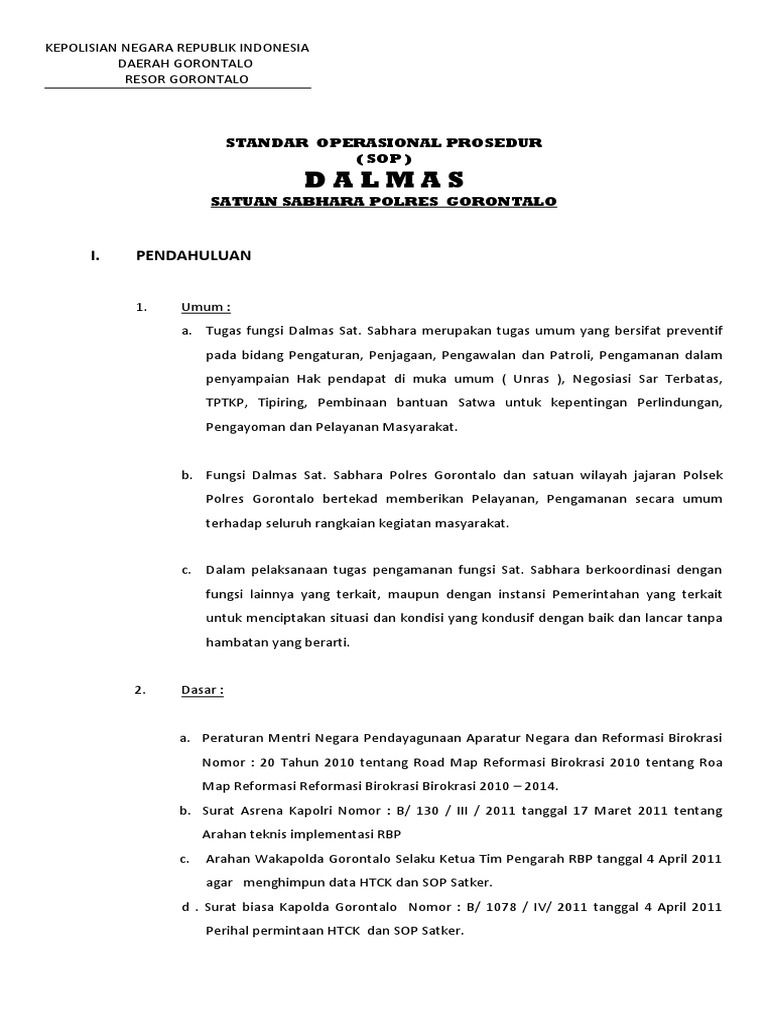 KEPOLISIAN NEGARA REPUBLIK INDONESIA
DAERAH GORONTALO
RESOR GORONTALO

STANDAR OPERASIONAL PROSEDUR
( SOP )
D A L M A S
SATUAN SABHARA POLRES GORONTALO

I. PENDAHULUAN

1. Umum :

a. Tugas fungsi Dalmas Sat. Sabhara merupakan tugas umum yang bersifat preventif pada bidang Pengaturan, Penjagaan, Pengawalan dan Patroli, Pengamanan dalam penyampaian Hak pendapat di muka umum ( Unras ), Negosiasi Sar Terbatas, TPTKP, Tipiring, Pembinaan bantuan Satwa untuk kepentingan Perlindungan, Pengayoman dan Pelayanan Masyarakat.

b. Fungsi Dalmas Sat. Sabhara Polres Gorontalo dan satuan wilayah jajaran Polsek Polres Gorontalo bertekad memberikan Pelayanan, Pengamanan secara umum terhadap seluruh rangkaian kegiatan masyarakat.

c. Dalam pelaksanaan tugas pengamanan fungsi Sat. Sabhara berkoordinasi dengan fungsi lainnya yang terkait, maupun dengan instansi Pemerintahan yang terkait untuk menciptakan situasi dan kondisi yang kondusif dengan baik dan lancar tanpa hambatan yang berarti.

2. Dasar :

a. Peraturan Mentri Negara Pendayagunaan Aparatur Negara dan Reformasi Birokrasi Nomor : 20 Tahun 2010 tentang Road Map Reformasi Birokrasi 2010 tentang Roa Map Reformasi Reformasi Birokrasi Birokrasi 2010 – 2014.

b. Surat Asrena Kapolri Nomor : B/ 130 / III / 2011 tanggal 17 Maret 2011 tentang Arahan teknis implementasi RBP

c. Arahan Wakapolda Gorontalo Selaku Ketua Tim Pengarah RBP tanggal 4 April 2011 agar menghimpun data HTCK dan SOP Satker.

d . Surat biasa Kapolda Gorontalo Nomor : B/ 1078 / IV/ 2011 tanggal 4 April 2011 Perihal permintaan HTCK dan SOP Satker.